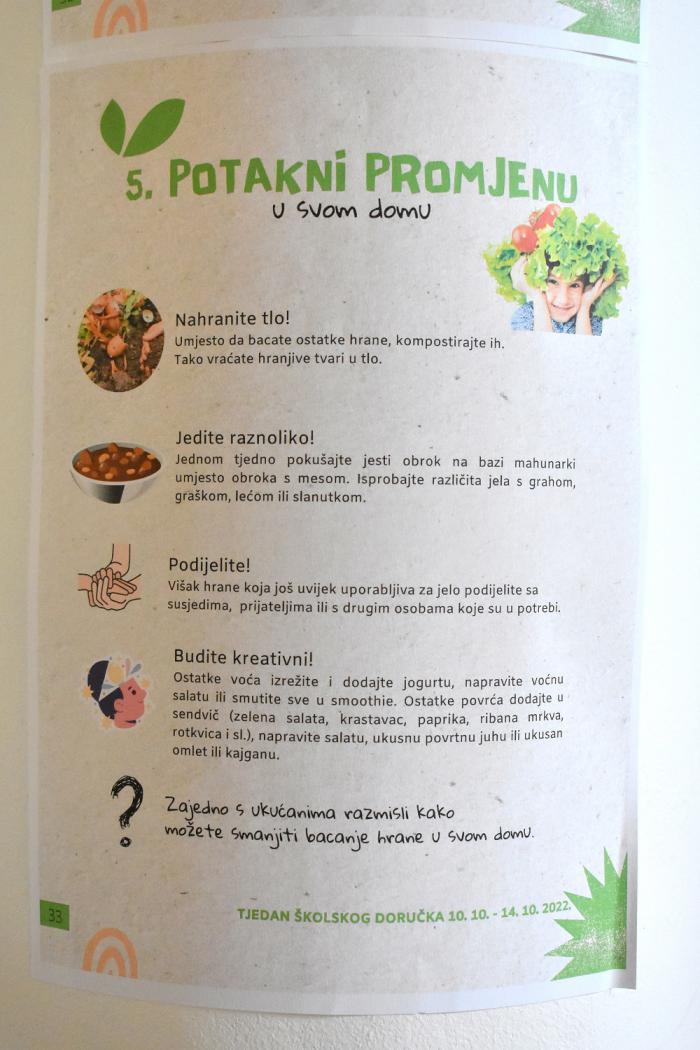 5. POTAKNI PROMJENU
u svom domu

Nahranite tlo!
Umjesto da bacate ostatke hrane, kompostirajte ih. Tako vraćate hranjive tvari u tlo.

Jedite raznoliko!
Jednom tjedno pokušajte jesti obrok na bazi mahunarki umjesto obroka s mesom. Isprobajte različita jela s grahom, graškom, lećom ili slanutkom.

Podijelite!
Višak hrane koja još uvijek uporabljiva za jelo podijelite sa susjedima, prijateljima ili s drugim osobama koje su u potrebi.

Budite kreativni!
Ostatke voća izrežite i dodajte jogurtu, napravite voćnu salatu ili smutite sve u smoothie. Ostatke povrća dodajte u sendvič (zelena salata, krastavac, paprika, ribana mrkva, rotkvica i sl.), napravite salatu, ukusnu povrtnu juhu ili ukusan omlet ili kajganu.

?
Zajedno s ukućanima razmisli kako možete smanjiti bacanje hrane u svom domu.

33

TJEDAN ŠKOLSKOG DORUČKA 10. 10. - 14. 10. 2022.